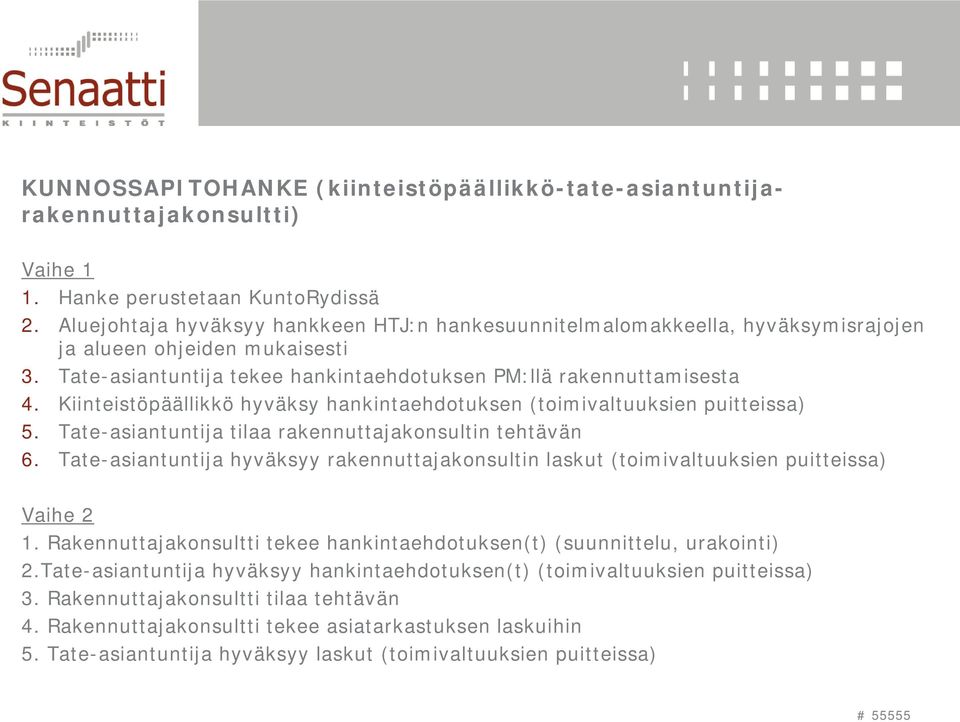 Senaatti
KIINTEISTÖT

KUNNOSSAPITOHANKE (kiinteistöpäällikkö-tate-asiantuntija-rakennuttajakonsultti)

Vaihe 1
1. Hanke perustetaan KuntoRydissä
2. Aluejohtaja hyväksyy hankkeen HTJ:n hankesuunnitelmalomakkeella, hyväksymisrajojen ja alueen ohjeiden mukaisesti
3. Tate-asiantuntija tekee hankintaehdotuksen PM:llä rakennuttamisesta
4. Kiinteistöpäällikkö hyväksy hankintaehdotuksen (toimivaltuuksien puitteissa)
5. Tate-asiantuntija tilaa rakennuttajakonsultin tehtävän
6. Tate-asiantuntija hyväksyy rakennuttajakonsultin laskut (toimivaltuuksien puitteissa)

Vaihe 2
1. Rakennuttajakonsultti tekee hankintaehdotuksen(t) (suunnittelu, urakointi)
2.Tate-asiantuntija hyväksyy hankintaehdotuksen(t) (toimivaltuuksien puitteissa)
3. Rakennuttajakonsultti tilaa tehtävän
4. Rakennuttajakonsultti tekee asiatarkastuksen laskuihin
5. Tate-asiantuntija hyväksyy laskut (toimivaltuuksien puitteissa)

# 55555